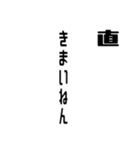 直

きまいねん